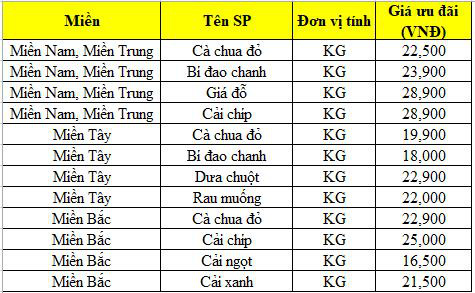 | Miền | Tên SP | Đơn vị tính | Giá ưu đãi (VNĐ) |
|---|---|---|---|
| Miền Nam, Miền Trung | Cà chua đỏ | KG | 22,500 |
| Miền Nam, Miền Trung | Bí đao chanh | KG | 23,900 |
| Miền Nam, Miền Trung | Giá đỗ | KG | 28,900 |
| Miền Nam, Miền Trung | Cải chíp | KG | 28,900 |
| Miền Tây | Cà chua đỏ | KG | 19,900 |
| Miền Tây | Bí đao chanh | KG | 18,000 |
| Miền Tây | Dưa chuột | KG | 22,900 |
| Miền Tây | Rau muống | KG | 22,000 |
| Miền Bắc | Cà chua đỏ | KG | 22,900 |
| Miền Bắc | Cải chíp | KG | 25,000 |
| Miền Bắc | Cải ngọt | KG | 16,500 |
| Miền Bắc | Cải xanh | KG | 21,500 |